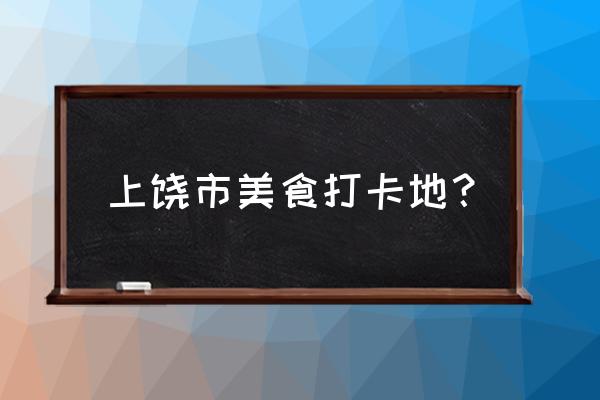 上饶市美食打卡地？